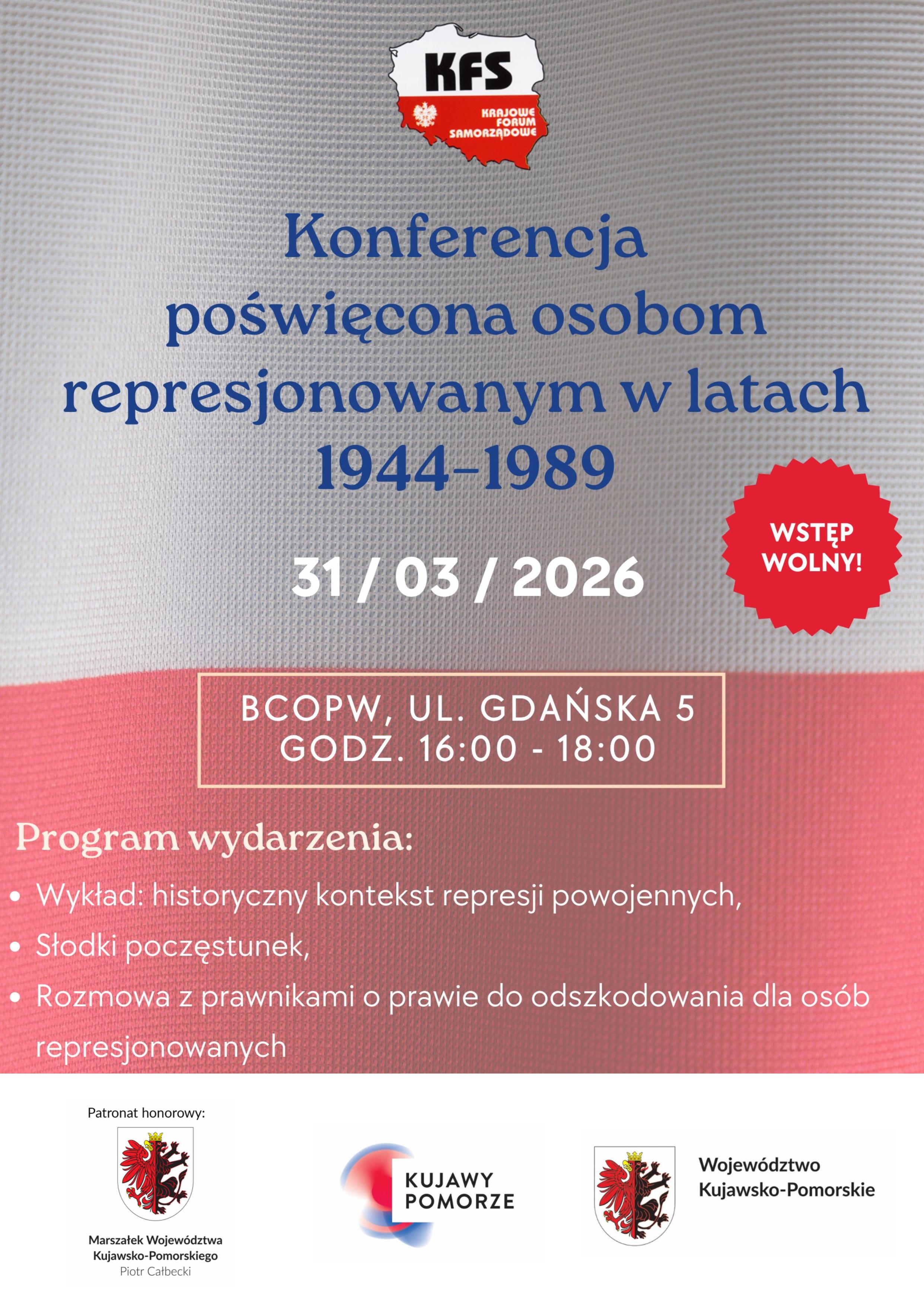 KFS
KRAJOWE FORUM SAMORZĄDOWE

Konferencja poświęcona osobom represjonowanym w latach 1944-1989

WSTĘP WOLNY!

31 / 03 / 2026

BCOPW, UL. GDAŃSKA 5
GODZ. 16:00 - 18:00

Program wydarzenia:

• Wykład: historyczny kontekst represji powojennych,
• Słodki poczęstunek,
• Rozmowa z prawnikami o prawie do odszkodowania dla osób represjonowanych

Patronat honorowy:

Marszałek Województwa Kujawsko-Pomorskiego
Piotr Całbecki

KUJAWY POMORZE

Województwo Kujawsko-Pomorskie